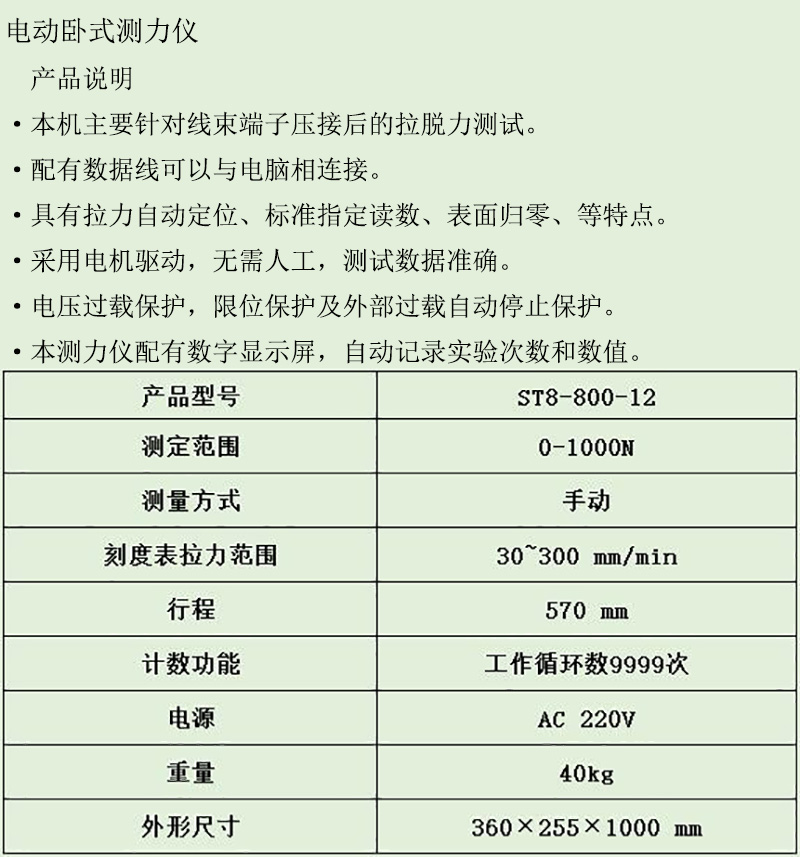 电动卧式测力仪

产品说明

• 本机主要针对线束端子压接后的拉脱力测试。

• 配有数据线可以与电脑相连接。

• 具有拉力自动定位、标准指定读数、表面归零、等特点。

• 采用电机驱动，无需人工，测试数据准确。

• 电压过载保护，限位保护及外部过载自动停止保护。

• 本测力仪配有数字显示屏，自动记录实验次数和数值。

| 产品型号 | ST8-800-12 |
|---|---|
| 测定范围 | 0-1000N |
| 测量方式 | 手动 |
| 刻度表拉力范围 | 30~300 mm/min |
| 行程 | 570 mm |
| 计数功能 | 工作循环数9999次 |
| 电源 | AC 220V |
| 重量 | 40kg |
| 外形尺寸 | 360×255×1000 mm |